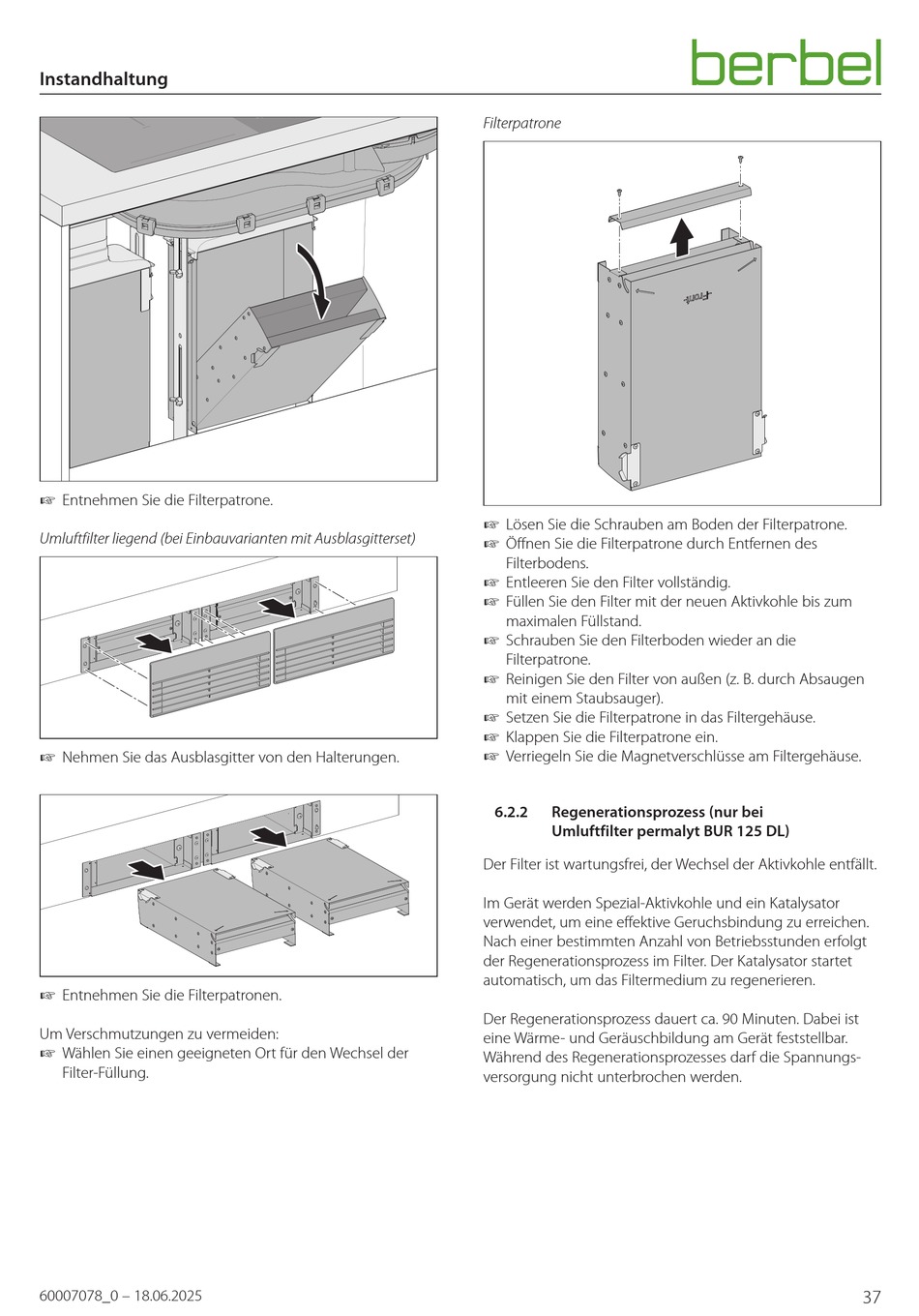 Instandhaltung

berbel

☞ Entnehmen Sie die Filterpatrone.

Umluftfilter liegend (bei Einbauvarianten mit Ausblasgitterset)

☞ Nehmen Sie das Ausblasgitter von den Halterungen.

☞ Entnehmen Sie die Filterpatronen.

Um Verschmutzungen zu vermeiden:
☞ Wählen Sie einen geeigneten Ort für den Wechsel der Filter-Füllung.

Filterpatrone

Front

☞ Lösen Sie die Schrauben am Boden der Filterpatrone.
☞ Öffnen Sie die Filterpatrone durch Entfernen des Filterbodens.
☞ Entleeren Sie den Filter vollständig.
☞ Füllen Sie den Filter mit der neuen Aktivkohle bis zum maximalen Füllstand.
☞ Schrauben Sie den Filterboden wieder an die Filterpatrone.
☞ Reinigen Sie den Filter von außen (z. B. durch Absaugen mit einem Staubsauger).
☞ Setzen Sie die Filterpatrone in das Filtergehäuse.
☞ Klappen Sie die Filterpatrone ein.
☞ Verriegeln Sie die Magnetverschlüsse am Filtergehäuse.

6.2.2 Regenerationsprozess (nur bei Umluftfilter permalyt BUR 125 DL)

Der Filter ist wartungsfrei, der Wechsel der Aktivkohle entfällt.

Im Gerät werden Spezial-Aktivkohle und ein Katalysator verwendet, um eine effektive Geruchsbindung zu erreichen. Nach einer bestimmten Anzahl von Betriebsstunden erfolgt der Regenerationsprozess im Filter. Der Katalysator startet automatisch, um das Filtermedium zu regenerieren.

Der Regenerationsprozess dauert ca. 90 Minuten. Dabei ist eine Wärme- und Geräuschbildung am Gerät feststellbar. Während des Regenerationsprozesses darf die Spannungsversorgung nicht unterbrochen werden.

60007078_0 – 18.06.2025

37